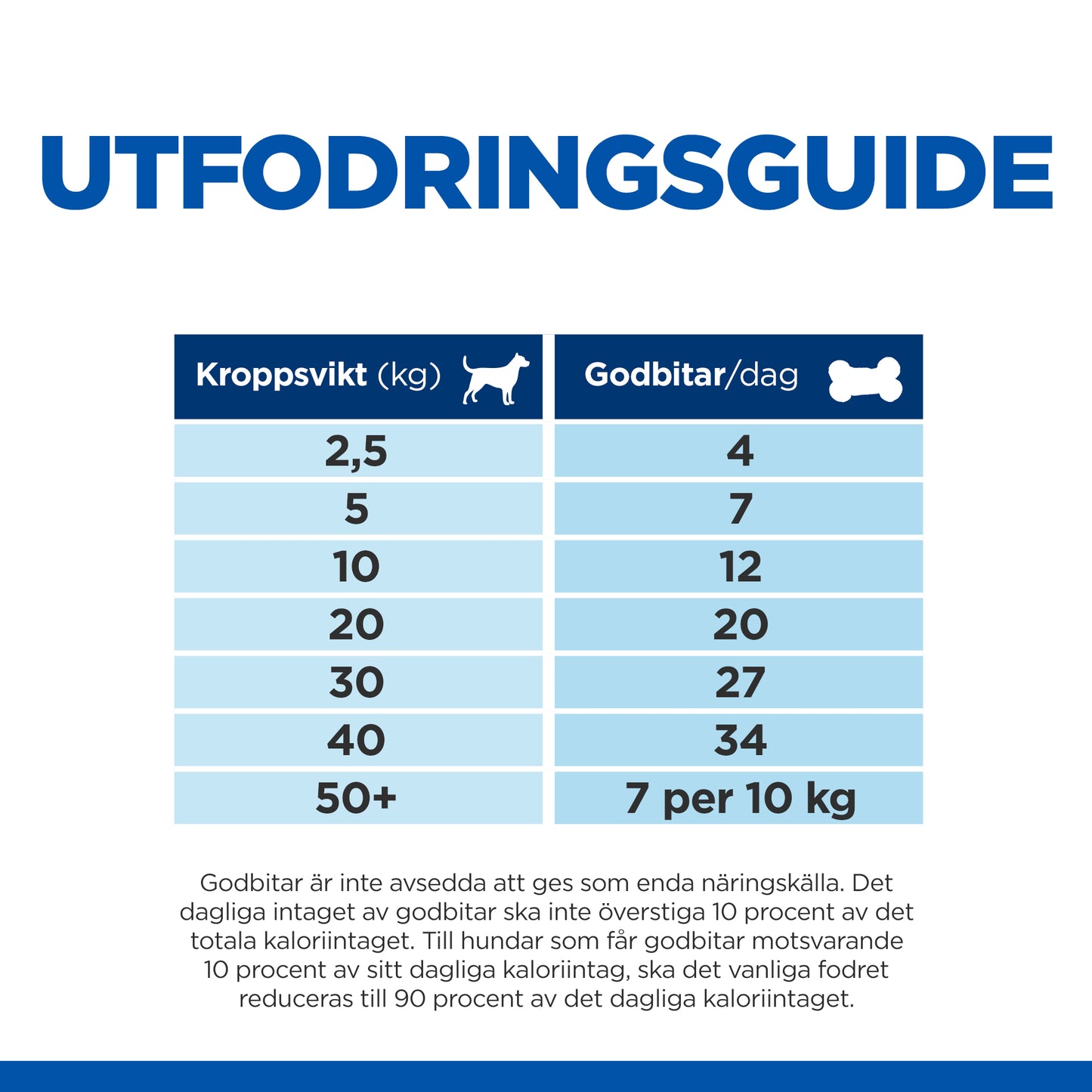 UTFODRINGSGUIDE

| Kroppsvikt (kg) | Godbitar/dag |
|---|---|
| 2,5 | 4 |
| 5 | 7 |
| 10 | 12 |
| 20 | 20 |
| 30 | 27 |
| 40 | 34 |
| 50+ | 7 per 10 kg |

Godbitar är inte avsedda att ges som enda näringskälla. Det dagliga intaget av godbitar ska inte överstiga 10 procent av det totala kaloriintaget. Till hundar som får godbitar motsvarande 10 procent av sitt dagliga kaloriintag, ska det vanliga fodret reduceras till 90 procent av det dagliga kaloriintaget.